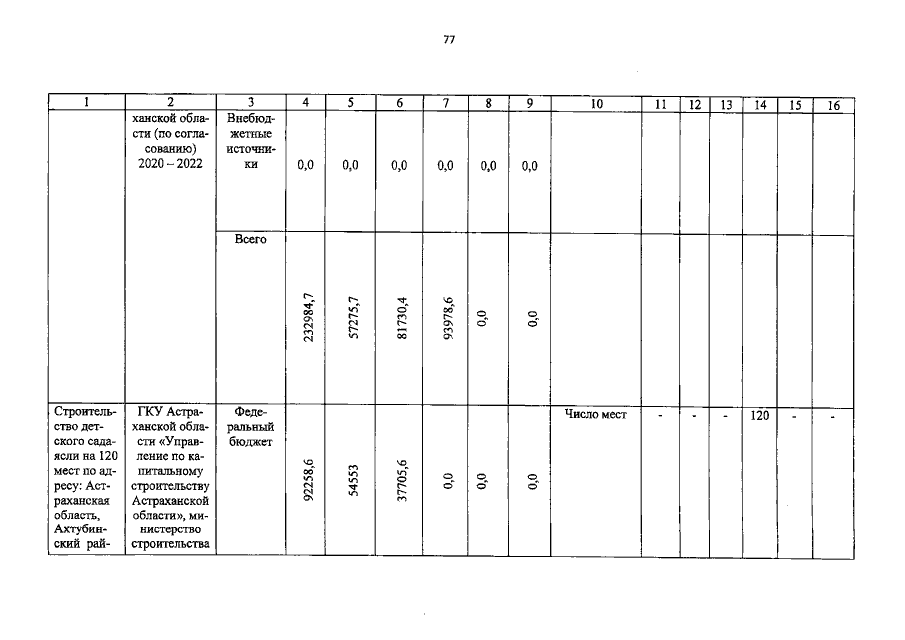 77

| 1 | 2 | 3 | 4 | 5 | 6 | 7 | 8 | 9 | 10 | 11 | 12 | 13 | 14 | 15 | 16 |
|---|---|---|---|---|---|---|---|---|---|---|---|---|---|---|---|
| | ханской области (по согласованию) 2020 – 2022 | Внебюджетные источники | 0,0 | 0,0 | 0,0 | 0,0 | 0,0 | 0,0 | | | | | | | |
| | | Всего | 232984,7 | 57275,7 | 81730,4 | 93978,6 | 0,0 | 0,0 | | | | | | | |
| Строительство детского сада-ясли на 120 мест по адресу: Астраханская область, Ахтубинский рай- | ГКУ Астраханской области «Управление по капитальному строительству Астраханской области», министерство строительства | Федеральный бюджет | 92258,6 | 54553 | 37705,6 | 0,0 | 0,0 | 0,0 | Число мест | - | - | - | 120 | - | - |